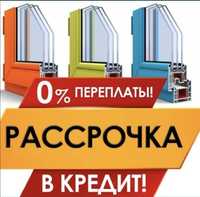 0% ПЕРЕПЛАТЫ!

РАССРОЧКА

В КРЕДИТ!